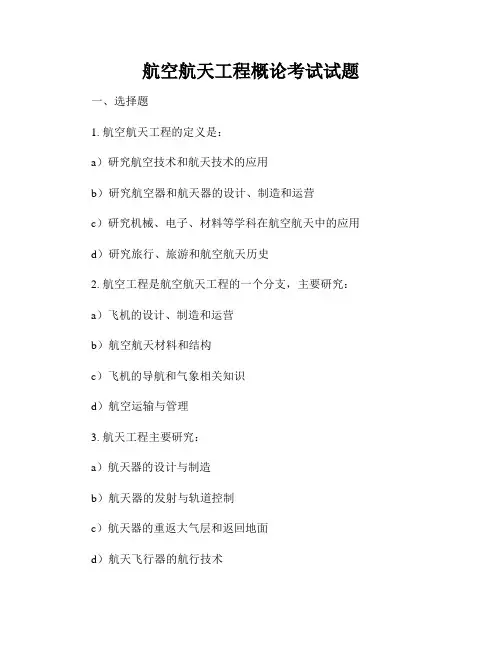 航空航天工程概论考试试题

一、选择题

1. 航空航天工程的定义是：

a）研究航空技术和航天技术的应用

b）研究航空器和航天器的设计、制造和运营

c）研究机械、电子、材料等学科在航空航天中的应用

d）研究旅行、旅游和航空航天历史

2. 航空工程是航空航天工程的一个分支，主要研究：

a）飞机的设计、制造和运营

b）航空航天材料和结构

c）飞机的导航和气象相关知识

d）航空运输与管理

3. 航天工程主要研究：

a）航天器的设计与制造

b）航天器的发射与轨道控制

c）航天器的重返大气层和返回地面

d）航天飞行器的航行技术